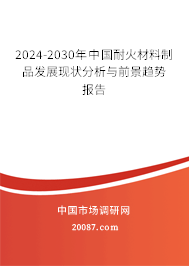 2024-2030年中国耐火材料制品发展现状分析与前景趋势报告

中国市场调研网

20087.com